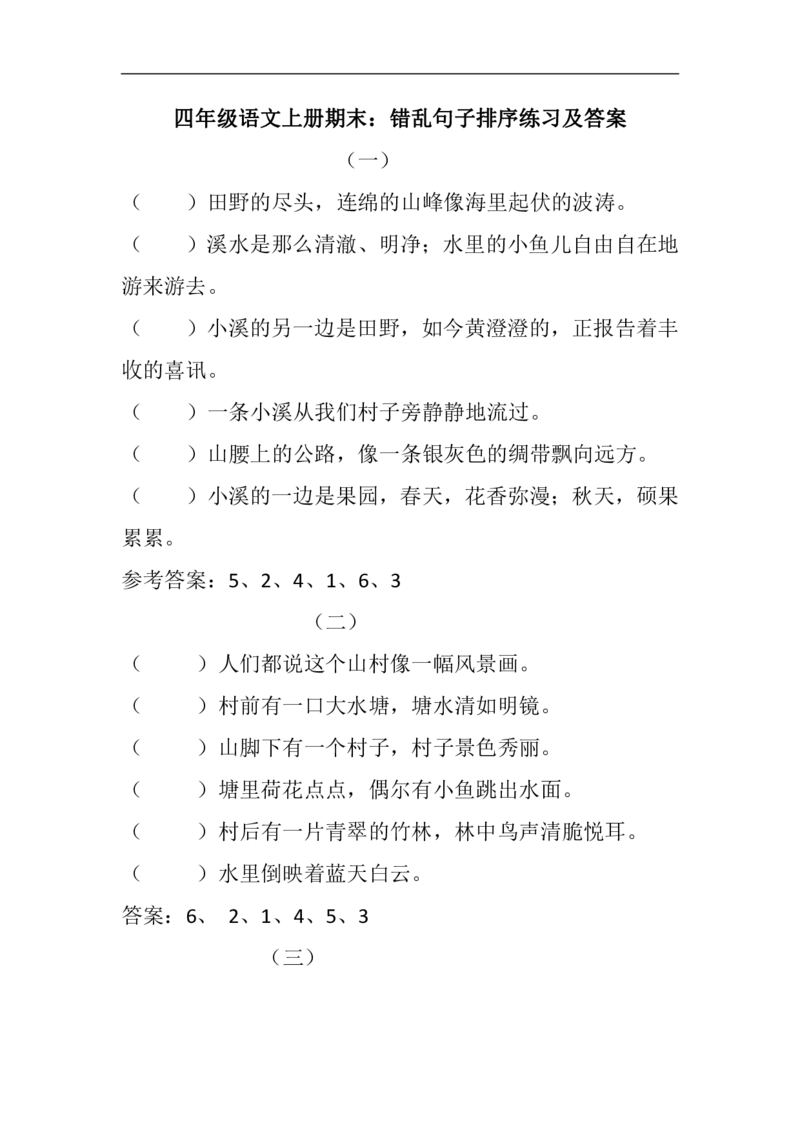 四年级语文上册期末：错乱句子排序练习及答案

（一）

（　　）田野的尽头，连绵的山峰像海里起伏的波涛。

（　　）溪水是那么清澈、明净；水里的小鱼儿自由自在地游来游去。

（　　）小溪的另一边是田野，如今黄澄澄的，正报告着丰收的喜讯。

（　　）一条小溪从我们村子旁静静地流过。

（　　）山腰上的公路，像一条银灰色的绸带飘向远方。

（　　）小溪的一边是果园，春天，花香弥漫；秋天，硕果累累。

参考答案：5、2、4、1、6、3

（二）

（　　）人们都说这个山村像一幅风景画。

（　　）村前有一口大水塘，塘水清如明镜。

（　　）山脚下有一个村子，村子景色秀丽。

（　　）塘里荷花点点，偶尔有小鱼跳出水面。

（　　）村后有一片青翠的竹林，林中鸟声清脆悦耳。

（　　）水里倒映着蓝天白云。

答案：6、 2、1、4、5、3

（三）